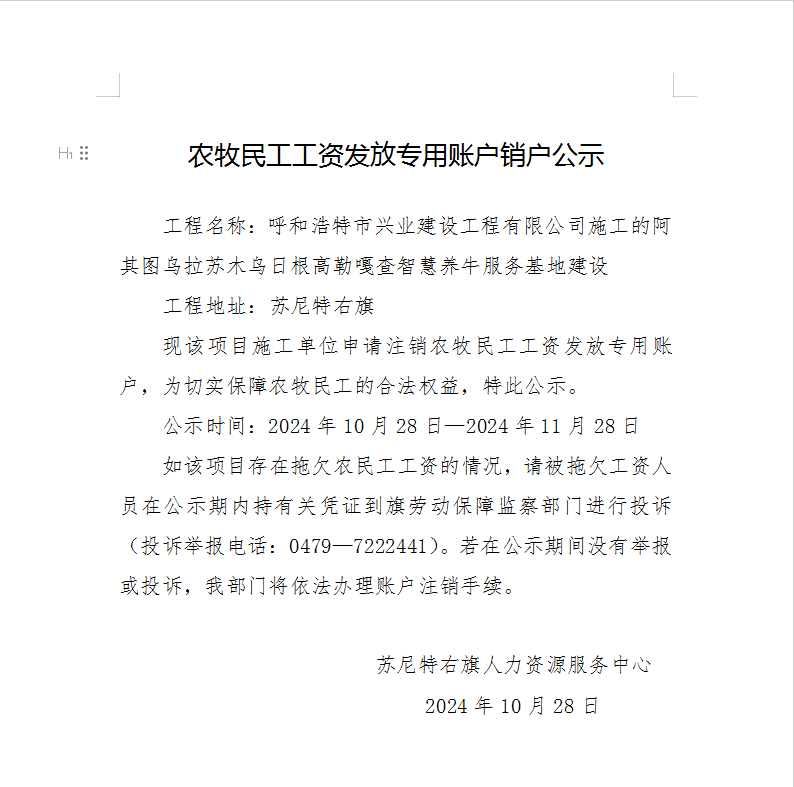 H1

农牧民工工资发放专用账户销户公示

工程名称：呼和浩特市兴业建设工程有限公司施工的阿其图乌拉苏木乌日根高勒嘎查智慧养牛服务基地建设

工程地址：苏尼特右旗

现该项目施工单位申请注销农牧民工工资发放专用账户，为切实保障农牧民工的合法权益，特此公示。

公示时间：2024 年 10 月 28 日—2024 年 11 月 28 日

如该项目存在拖欠农民工工资的情况，请被拖欠工资人员在公示期内持有关凭证到旗劳动保障监察部门进行投诉（投诉举报电话：0479—7222441）。若在公示期间没有举报或投诉，我部门将依法办理账户注销手续。

苏尼特右旗人力资源服务中心

2024 年 10 月 28 日